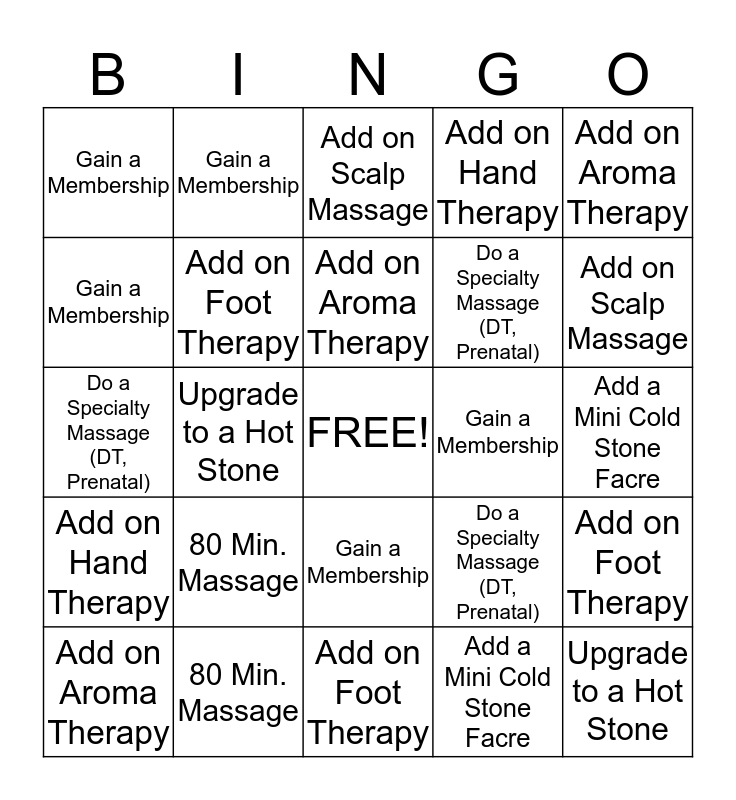 | B | I | N | G | O |
|---|---|---|---|---|
| Gain a Membership | Gain a Membership | Add on Scalp Massage | Add on Hand Therapy | Add on Aroma Therapy |
| Gain a Membership | Add on Foot Therapy | Add on Aroma Therapy | Do a Specialty Massage (DT, Prenatal) | Add on Scalp Massage |
| Do a Specialty Massage (DT, Prenatal) | Upgrade to a Hot Stone | FREE! | Gain a Membership | Add a Mini Cold Stone Facre |
| Add on Hand Therapy | 80 Min. Massage | Gain a Membership | Do a Specialty Massage (DT, Prenatal) | Add on Foot Therapy |
| Add on Aroma Therapy | 80 Min. Massage | Add on Foot Therapy | Add a Mini Cold Stone Facre | Upgrade to a Hot Stone |